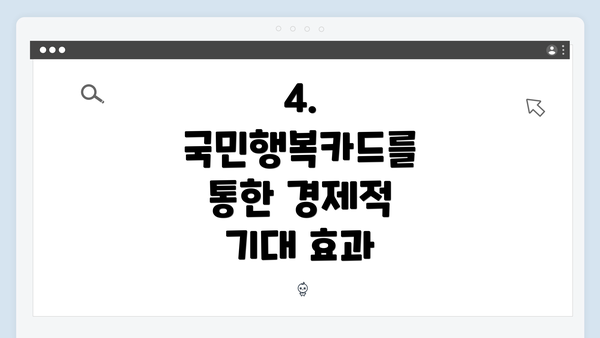 4.
국민행복카드를 통한 경제적 기대 효과